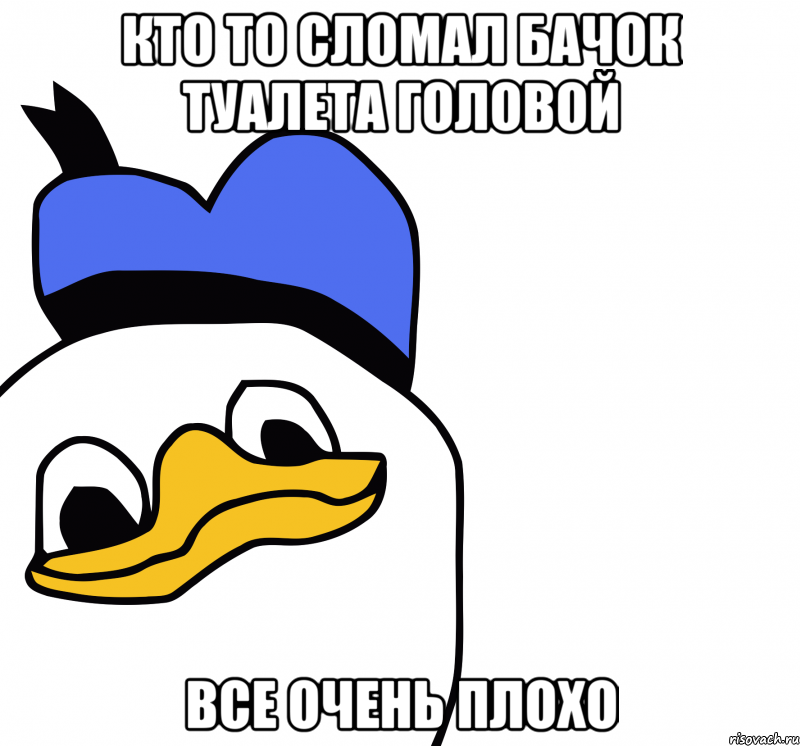 КТО ТО СЛОМАЛ БАЧОК ТУАЛЕТА ГОЛОВОЙ

ВСЕ ОЧЕНЬ ПЛОХО

risovach.ru